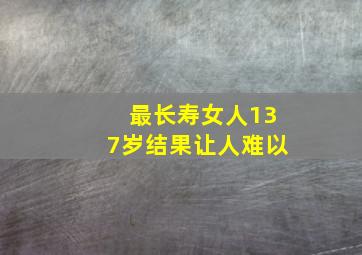 最长寿女人137岁结果让人难以